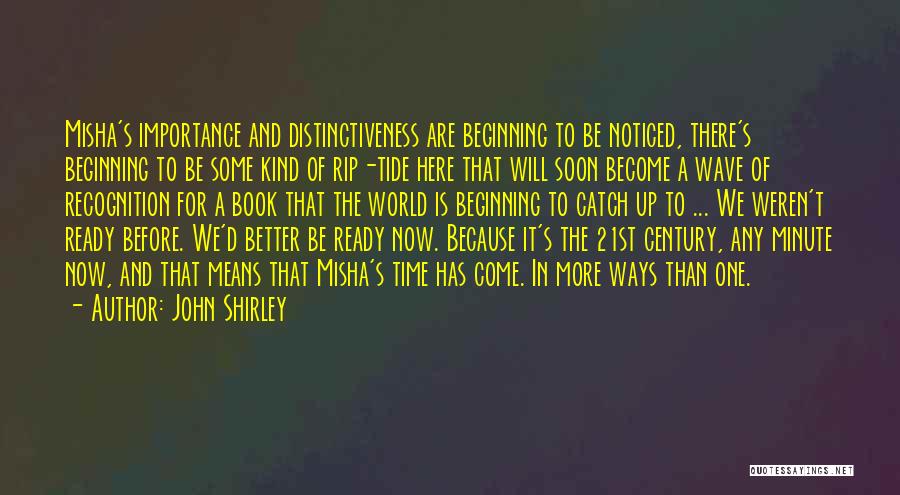 Misha's importance and distinctiveness are beginning to be noticed, there's beginning to be some kind of rip-tide here that will soon become a wave of recognition for a book that the world is beginning to catch up to ... We weren't ready before. We'd better be ready now. Because it's the 21st century, any minute now, and that means that Misha's time has come. In more ways than one.

- Author: John Shirley

QUOTESSAYINGS.NET